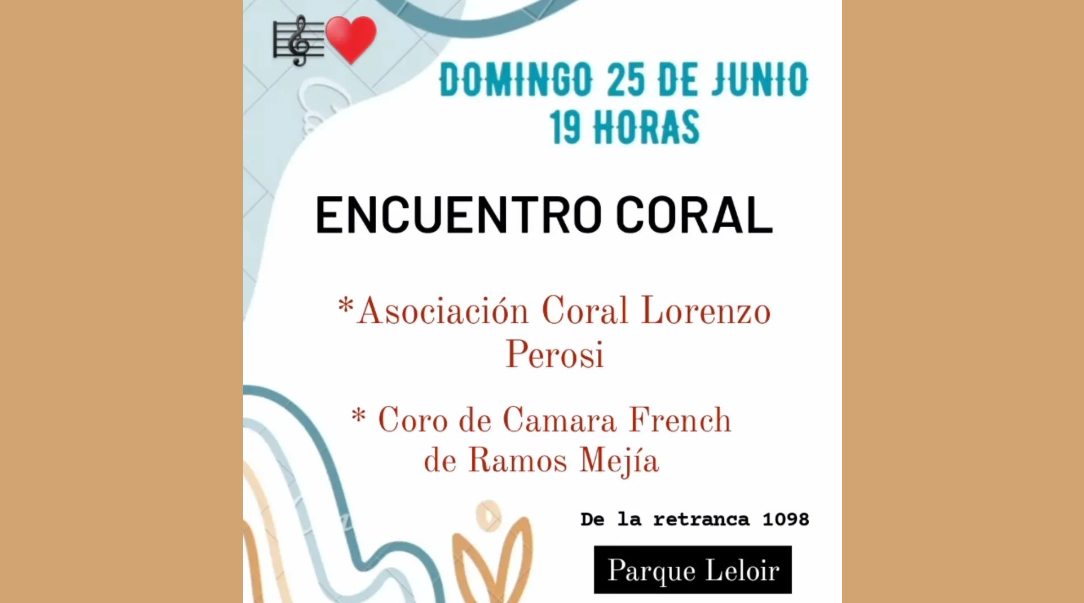 DOMINGO 25 DE JUNIO
19 HORAS

ENCUENTRO CORAL

*Asociación Coral Lorenzo Perosi

* Coro de Camara French de Ramos Mejía

De la retranca 1098

Parque Leloir